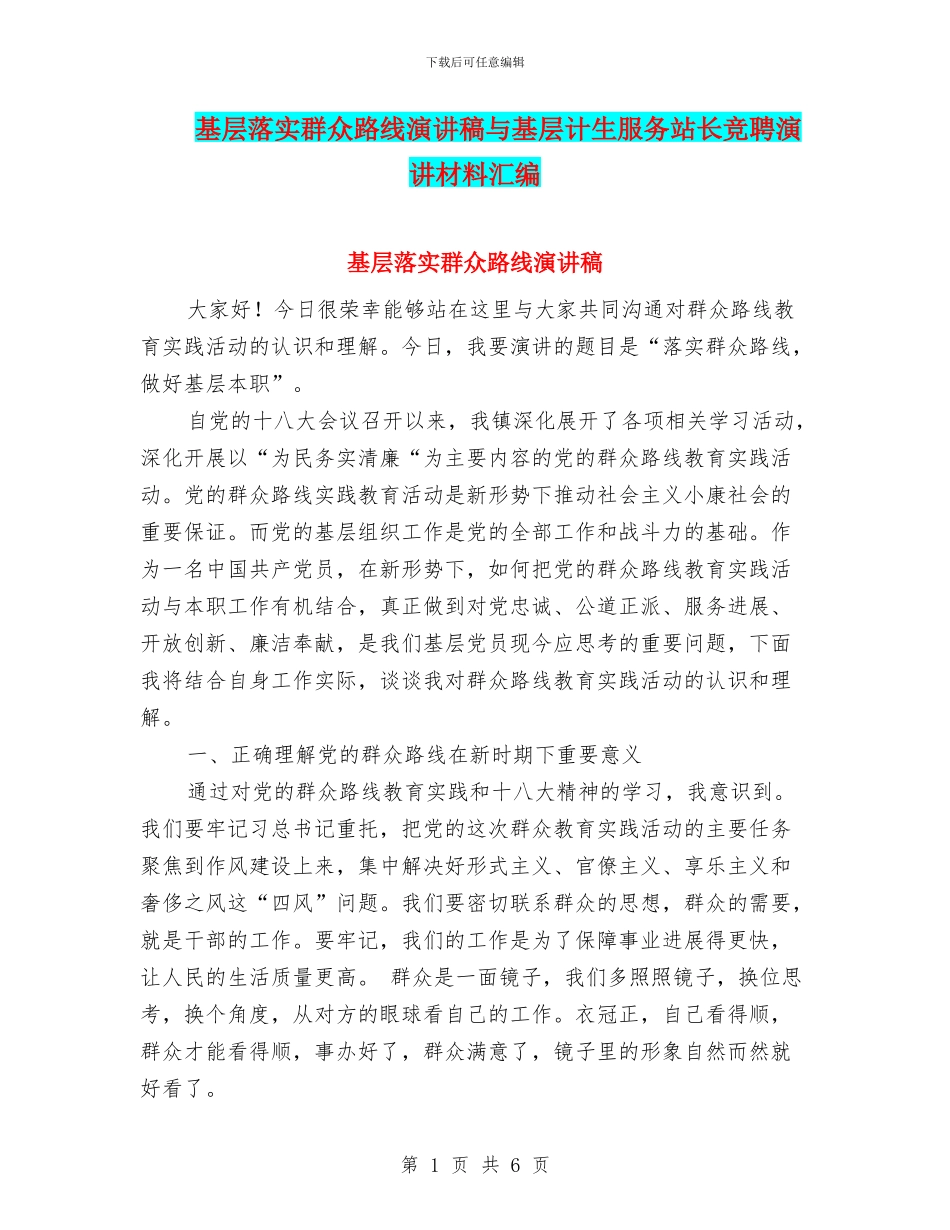 下载后可任意编辑

基层落实群众路线演讲稿与基层计生服务站长竞聘演讲材料汇编

基层落实群众路线演讲稿

大家好！今日很荣幸能够站在这里与大家共同沟通对群众路线教育实践活动的认识和理解。今日，我要演讲的题目是“落实群众路线，做好基层本职”。

自党的十八大会议召开以来，我镇深化展开了各项相关学习活动，深化开展以“为民务实清廉“为主要内容的党的群众路线教育实践活动。党的群众路线实践教育活动是新形势下推动社会主义小康社会的重要保证。而党的基层组织工作是党的全部工作和战斗力的基础。作为一名中国共产党员，在新形势下，如何把党的群众路线教育实践活动与本职工作有机结合，真正做到对党忠诚、公道正派、服务进展、开放创新、廉洁奉献，是我们基层党员现今应思考的重要问题，下面我将结合自身工作实际，谈谈我对群众路线教育实践活动的认识和理解。

一、正确理解党的群众路线在新时期下重要意义

通过对党的群众路线教育实践和十八大精神的学习，我意识到。我们要牢记习总书记重托，把党的这次群众教育实践活动的主要任务聚焦到作风建设上来，集中解决好形式主义、官僚主义、享乐主义和奢侈之风这“四风”问题。我们要密切联系群众的思想，群众的需要，就是干部的工作。要牢记，我们的工作是为了保障事业进展得更快，让人民的生活质量更高。 群众是一面镜子，我们多照照镜子，换位思考，换个角度，从对方的眼球看自己的工作。衣冠正，自己看得顺，群众才能看得顺，事办好了，群众满意了，镜子里的形象自然而然就好看了。

第 1 页 共 6 页